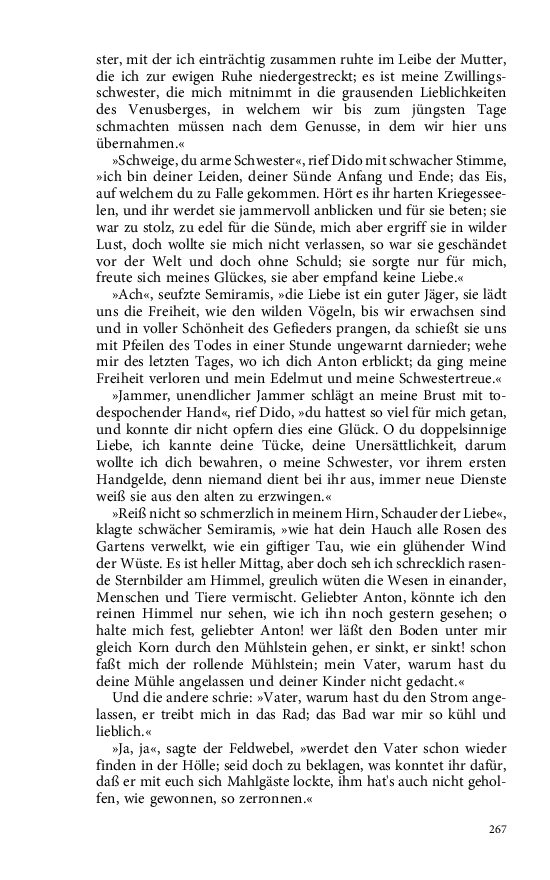 ster, mit der ich einträchtig zusammen ruhte im Leibe der Mutter, die ich zur ewigen Ruhe niedergestreckt; es ist meine Zwillingsschwester, die mich mitnimmt in die grausenden Lieblichkeiten des Venusberges, in welchem wir bis zum jüngsten Tage schmachten müssen nach dem Genusse, in dem wir hier uns übernahmen.«

»Schweige, du arme Schwester«, rief Dido mit schwacher Stimme, »ich bin deiner Leiden, deiner Sünde Anfang und Ende; das Eis, auf welchem du zu Falle gekommen. Hört es ihr harten Kriegesseelen, und ihr werdet sie jammervoll anblicken und für sie beten; sie war zu stolz, zu edel für die Sünde, mich aber ergriff sie in wilder Lust, doch wollte sie mich nicht verlassen, so war sie geschändet vor der Welt und doch ohne Schuld; sie sorgte nur für mich, freute sich meines Glückes, sie aber empfand keine Liebe.«

»Ach«, seufzte Semiramis, »die Liebe ist ein guter Jäger, sie lädt uns die Freiheit, wie den wilden Vögeln, bis wir erwachsen sind und in voller Schönheit des Gefieders prangen, da schießt sie uns mit Pfeilen des Todes in einer Stunde ungewarnt darnieder; wehe mir des letzten Tages, wo ich dich Anton erblickt; da ging meine Freiheit verloren und mein Edelmut und meine Schwestertreue.«

»Jammer, unendlicher Jammer schlägt an meine Brust mit todespochender Hand«, rief Dido, »du hattest so viel für mich getan, und konnte dir nicht opfern dies eine Glück. O du doppelsinnige Liebe, ich kannte deine Tücke, deine Unersättlichkeit, darum wollte ich dich bewahren, o meine Schwester, vor ihrem ersten Handgelde, denn niemand dient bei ihr aus, immer neue Dienste weiß sie aus den alten zu erzwingen.«

»Reiß nicht so schmerzlich in meinem Hirn, Schauder der Liebe«, klagte schwächer Semiramis, »wie hat dein Hauch alle Rosen des Gartens verwelkt, wie ein giftiger Tau, wie ein glühender Wind der Wüste. Es ist heller Mittag, aber doch seh ich schrecklich rasende Sternbilder am Himmel, greulich wüten die Wesen in einander, Menschen und Tiere vermischt. Geliebter Anton, könnte ich den reinen Himmel nur sehen, wie ich ihn noch gestern gesehen; o halte mich fest, geliebter Anton! wer läßt den Boden unter mir gleich Korn durch den Mühlstein gehen, er sinkt, er sinkt! schon faßt mich der rollende Mühlstein; mein Vater, warum hast du deine Mühle angelassen und deiner Kinder nicht gedacht.«

Und die andere schrie: »Vater, warum hast du den Strom angelassen, er treibt mich in das Rad; das Bad war mir so kühl und lieblich.«

»Ja, ja«, sagte der Feldwebel, »werdet den Vater schon wieder finden in der Hölle; seid doch zu beklagen, was konntet ihr dafür, daß er mit euch sich Mahlgäste lockte, ihm hat's auch nicht geholfen, wie gewonnen, so zerronnen.«

267